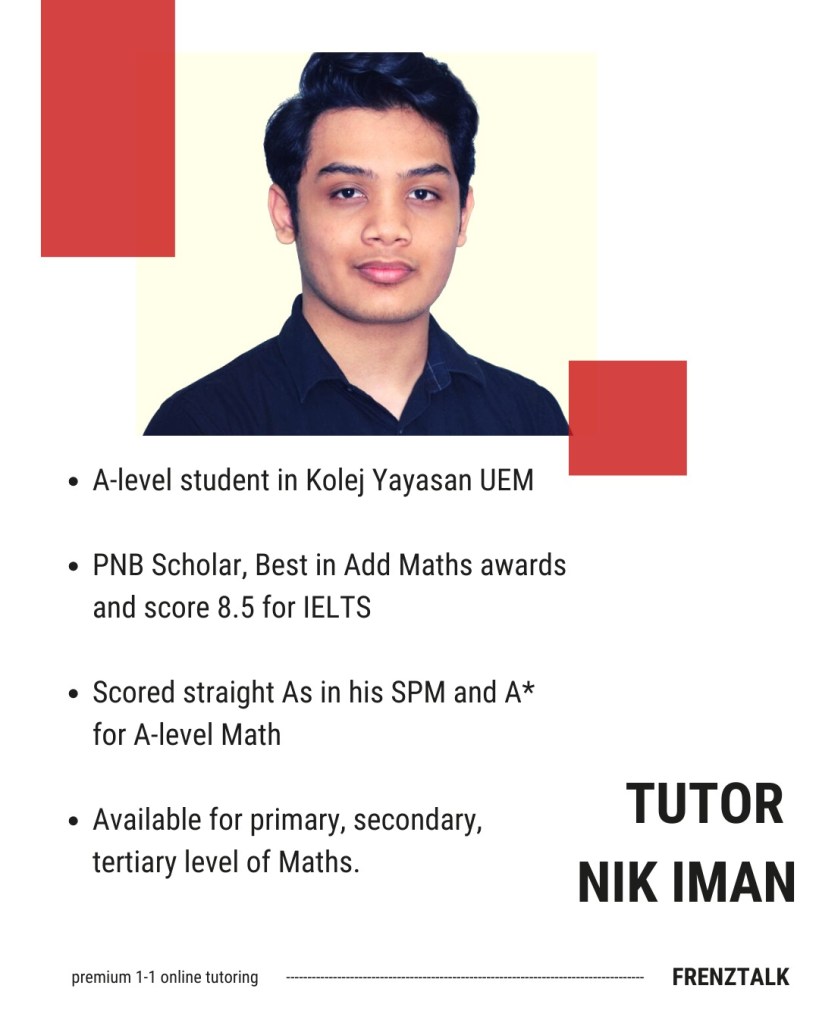 • A-level student in Kolej Yayasan UEM

• PNB Scholar, Best in Add Maths awards and score 8.5 for IELTS

• Scored straight As in his SPM and A* for A-level Math

• Available for primary, secondary, tertiary level of Maths.

TUTOR
NIK IMAN

premium 1-1 online tutoring

FRENZTALK